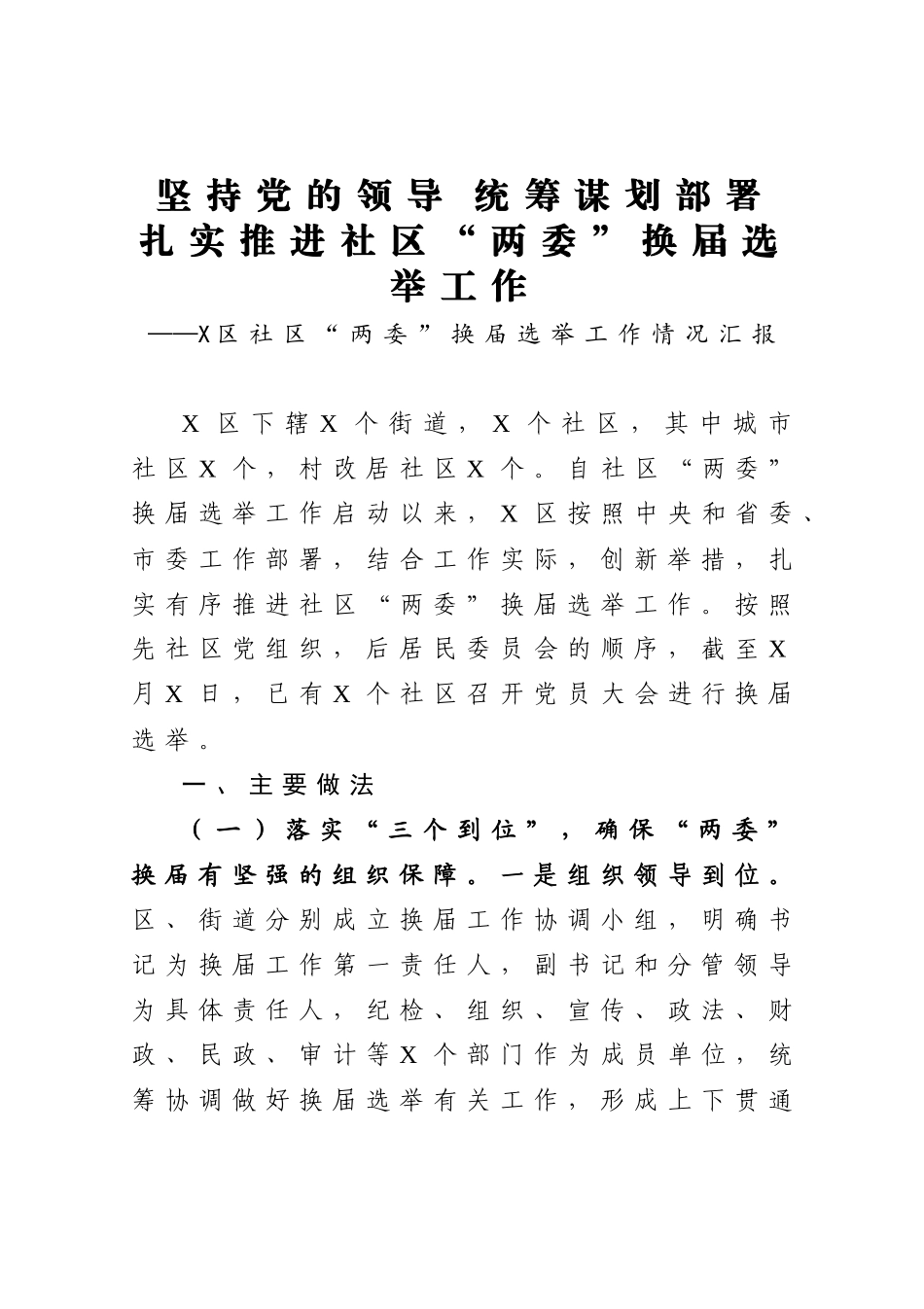 坚持党的领导 统筹谋划部署 扎实推进社区“两委”换届选举工作

——X区社区“两委”换届选举工作情况汇报

X区下辖X个街道，X个社区，其中城市社区X个，村改居社区X个。自社区“两委”换届选举工作启动以来，X区按照中央和省委、市委工作部署，结合工作实际，创新举措，扎实有序推进社区“两委”换届选举工作。按照先社区党组织，后居民委员会的顺序，截至X月X日，已有X个社区召开党员大会进行换届选举。

一、主要做法

（一）落实“三个到位”，确保“两委”换届有坚强的组织保障。一是组织领导到位。区、街道分别成立换届工作协调小组，明确书记为换届工作第一责任人，副书记和分管领导为具体责任人，纪检、组织、宣传、政法、财政、民政、审计等X个部门作为成员单位，统筹协调做好换届选举有关工作，形成上下贯通